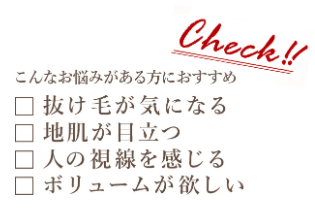 Check!!

こんなお悩みがある方におすすめ

□ 抜け毛が気になる
□ 地肌が目立つ
□ 人の視線を感じる
□ ボリュームが欲しい